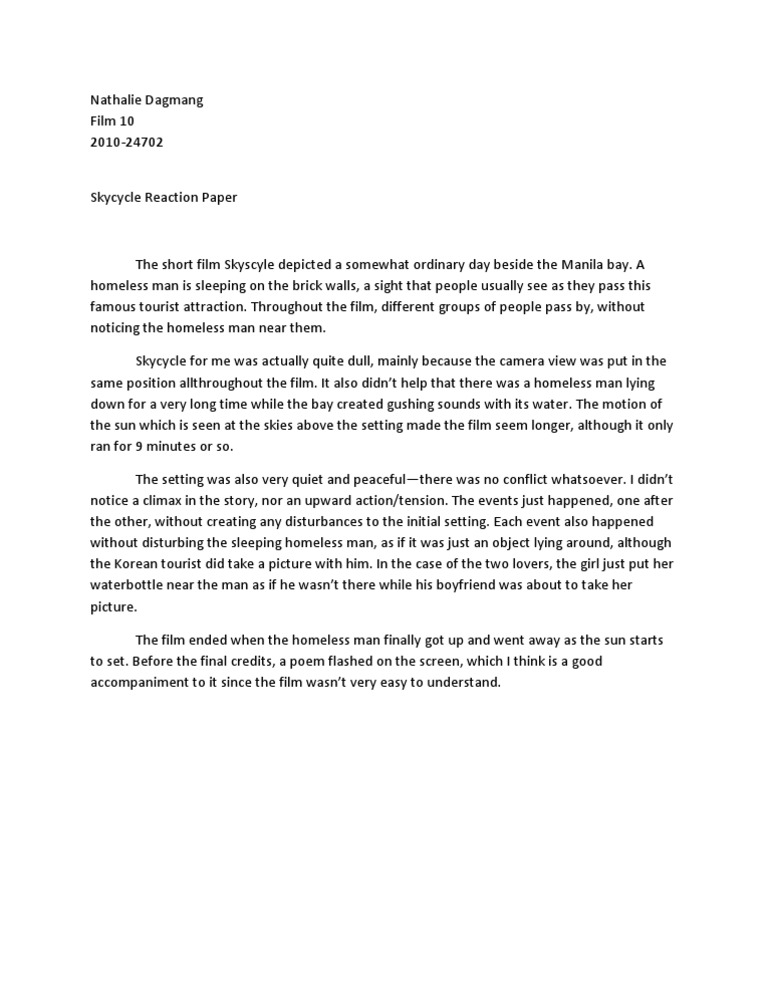 Nathalie Dagmang
Film 10
2010-24702

Skycycle Reaction Paper

The short film Skyscyle depicted a somewhat ordinary day beside the Manila bay. A homeless man is sleeping on the brick walls, a sight that people usually see as they pass this famous tourist attraction. Throughout the film, different groups of people pass by, without noticing the homeless man near them.

Skycycle for me was actually quite dull, mainly because the camera view was put in the same position allthroughout the film. It also didn't help that there was a homeless man lying down for a very long time while the bay created gushing sounds with its water. The motion of the sun which is seen at the skies above the setting made the film seem longer, although it only ran for 9 minutes or so.

The setting was also very quiet and peaceful—there was no conflict whatsoever. I didn't notice a climax in the story, nor an upward action/tension. The events just happened, one after the other, without creating any disturbances to the initial setting. Each event also happened without disturbing the sleeping homeless man, as if it was just an object lying around, although the Korean tourist did take a picture with him. In the case of the two lovers, the girl just put her waterbottle near the man as if he wasn't there while his boyfriend was about to take her picture.

The film ended when the homeless man finally got up and went away as the sun starts to set. Before the final credits, a poem flashed on the screen, which I think is a good accompaniment to it since the film wasn't very easy to understand.